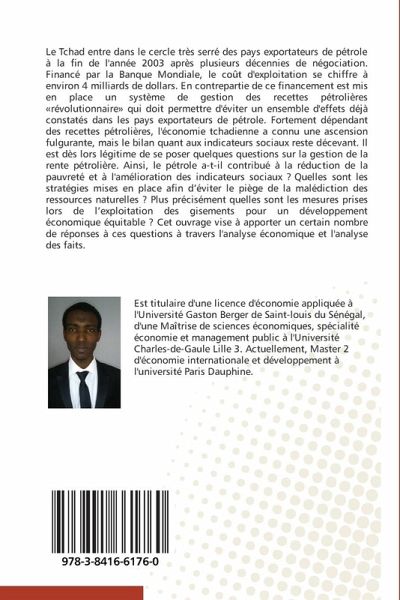 Le Tchad entre dans le cercle très serré des pays exportateurs de pétrole à la fin de l'année 2003 après plusieurs décennies de négociation. Financé par la Banque Mondiale, le coût d'exploitation se chiffre à environ 4 milliards de dollars. En contrepartie de ce financement est mis en place un système de gestion des recettes pétrolières «révolutionnaire» qui doit permettre d'éviter un ensemble d'effets déjà constatés dans les pays exportateurs de pétrole. Fortement dépendant des recettes pétrolières, l'économie tchadienne a connu une ascension fulgurante, mais le bilan quant aux indicateurs sociaux reste décevant. Il est dès lors légitime de se poser quelques questions sur la gestion de la rente pétrolière. Ainsi, le pétrole a-t-il contribué à la réduction de la pauvreté et à l'amélioration des indicateurs sociaux ? Quelles sont les stratégies mises en place afin d'éviter le piège de la malédiction des ressources naturelles ? Plus précisément quelles sont les mesures prises lors de l'exploitation des gisements pour un développement économique équitable ? Cet ouvrage vise à apporter un certain nombre de réponses à ces questions à travers l'analyse économique et l'analyse des faits.

Est titulaire d'une licence d'économie appliquée à l'Université Gaston Berger de Saint-louis du Sénégal, d'une Maîtrise de sciences économiques, spécialité économie et management public à l'Université Charles-de-Gaule Lille 3. Actuellement, Master 2 d'économie internationale et développement à l'université Paris Dauphine.

978-3-8416-6176-0